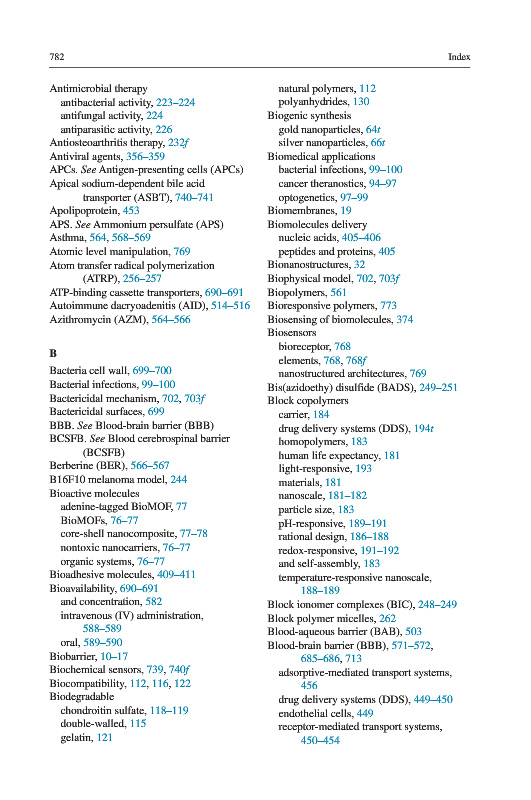 782 Index

Antimicrobial therapy
antibacterial activity, 223–224
antifungal activity, 224
antiparasitic activity, 226
Antiosteoarthritis therapy, 232f
Antiviral agents, 356–359
APCs. See Antigen-presenting cells (APCs)
Apical sodium-dependent bile acid transporter (ASBT), 740–741
Apolipoprotein, 453
APS. See Ammonium persulfate (APS)
Asthma, 564, 568–569
Atomic level manipulation, 769
Atom transfer radical polymerization (ATRP), 256–257
ATP-binding cassette transporters, 690–691
Autoimmune dacryoadenitis (AID), 514–516
Azithromycin (AZM), 564–566

B
Bacteria cell wall, 699–700
Bacterial infections, 99–100
Bactericidal mechanism, 702, 703f
Bactericidal surfaces, 699
BBB. See Blood-brain barrier (BBB)
BCSFB. See Blood cerebrospinal barrier (BCSFB)
Berberine (BER), 566–567
B16F10 melanoma model, 244
Bioactive molecules
adenine-tagged BioMOF, 77
BioMOFs, 76–77
core-shell nanocomposite, 77–78
nontoxic nanocarriers, 76–77
organic systems, 76–77
Bioadhesive molecules, 409–411
Bioavailability, 690–691
and concentration, 582
intravenous (IV) administration, 588–589
oral, 589–590
Biobarrier, 10–17
Biochemical sensors, 739, 740f
Biocompatibility, 112, 116, 122
Biodegradable
chondroitin sulfate, 118–119
double-walled, 115
gelatin, 121
natural polymers, 112
polyanhydrides, 130
Biogenic synthesis
gold nanoparticles, 64t
silver nanoparticles, 66t
Biomedical applications
bacterial infections, 99–100
cancer theranostics, 94–97
optogenetics, 97–99
Biomembranes, 19
Biomolecules delivery
nucleic acids, 405–406
peptides and proteins, 405
Bionanostructures, 32
Biophysical model, 702, 703f
Biopolymers, 561
Bioresponsive polymers, 773
Biosensing of biomolecules, 374
Biosensors
bioreceptor, 768
elements, 768, 768f
nanostructured architectures, 769
Bis(azidoethy) disulfide (BADS), 249–251
Block copolymers
carrier, 184
drug delivery systems (DDS), 194t
homopolymers, 183
human life expectancy, 181
light-responsive, 193
materials, 181
nanoscale, 181–182
particle size, 183
pH-responsive, 189–191
rational design, 186–188
redox-responsive, 191–192
and self-assembly, 183
temperature-responsive nanoscale, 188–189
Block ionomer complexes (BIC), 248–249
Block polymer micelles, 262
Blood-aqueous barrier (BAB), 503
Blood-brain barrier (BBB), 571–572, 685–686, 713
adsorptive-mediated transport systems, 456
drug delivery systems (DDS), 449–450
endothelial cells, 449
receptor-mediated transport systems, 450–454